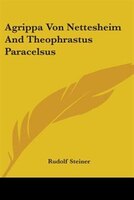 Agrippa Von Nettesheim And Theophrastus Paracelsus

Rudolf Steiner